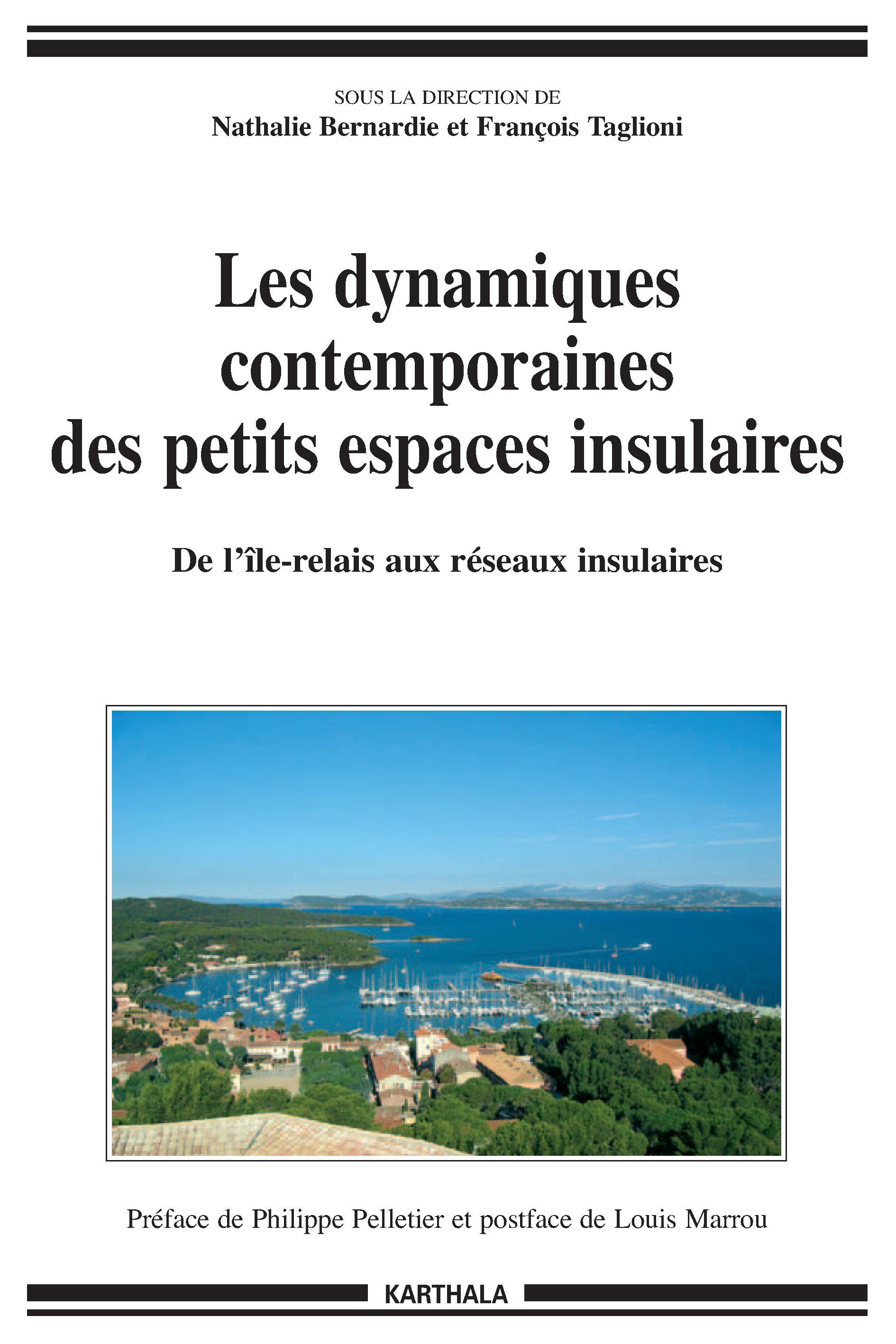 SOUS LA DIRECTION DE
Nathalie Bernardie et François Taglioni

Les dynamiques contemporaines des petits espaces insulaires

De l'île-relais aux réseaux insulaires

Préface de Philippe Pelletier et postface de Louis Marrou

KARTHALA